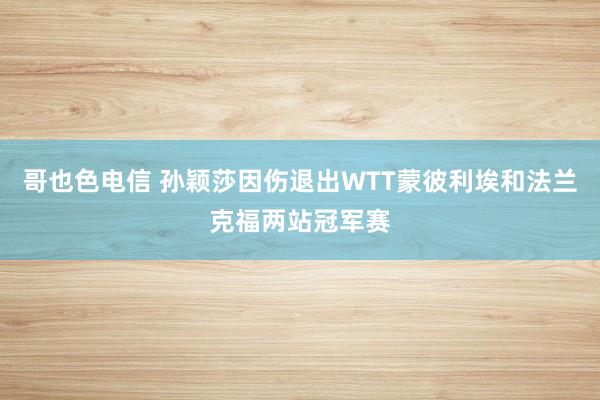 哥也色电信 孙颖莎因伤退出WTT蒙彼利埃和法兰克福两站冠军赛